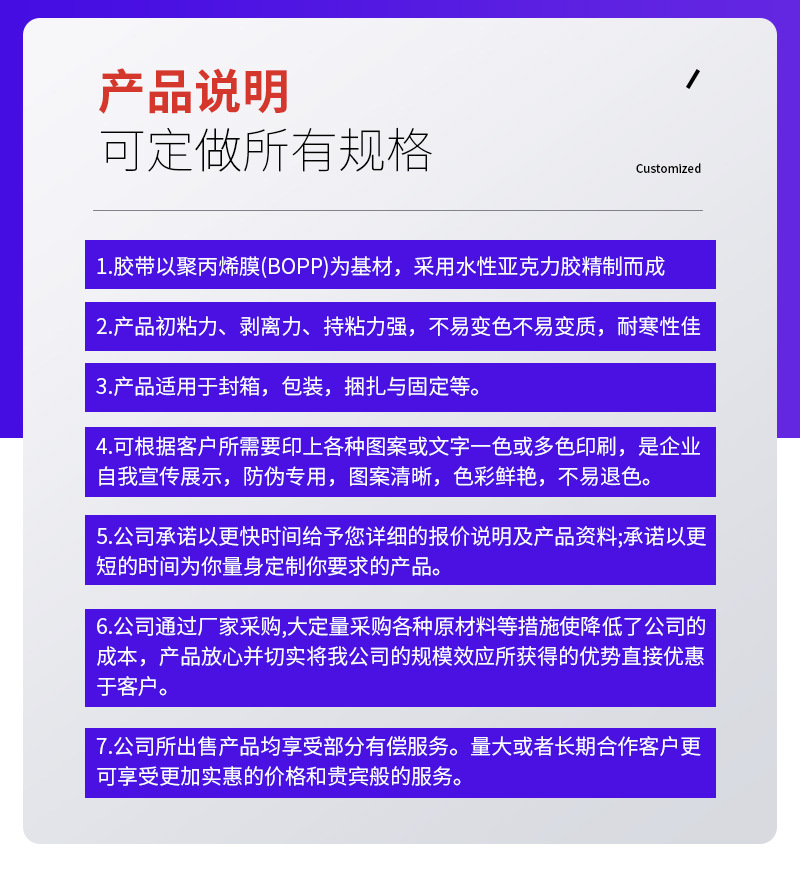 产品说明
可定做所有规格

Customized

1.胶带以聚丙烯膜(BOPP)为基材，采用水性亚克力胶精制而成

2.产品初粘力、剥离力、持粘力强，不易变色不易变质，耐寒性佳

3.产品适用于封箱，包装，捆扎与固定等。

4.可根据客户所需要印上各种图案或文字一色或多色印刷，是企业自我宣传展示，防伪专用，图案清晰，色彩鲜艳，不易退色。

5.公司承诺以更快时间给予您详细的报价说明及产品资料;承诺以更短的时间为你量身定制你要求的产品。

6.公司通过厂家采购,大定量采购各种原材料等措施使降低了公司的成本，产品放心并切实将我公司的规模效应所获得的优势直接优惠于客户。

7.公司所出售产品均享受部分有偿服务。量大或者长期合作客户更可享受更加实惠的价格和贵宾般的服务。